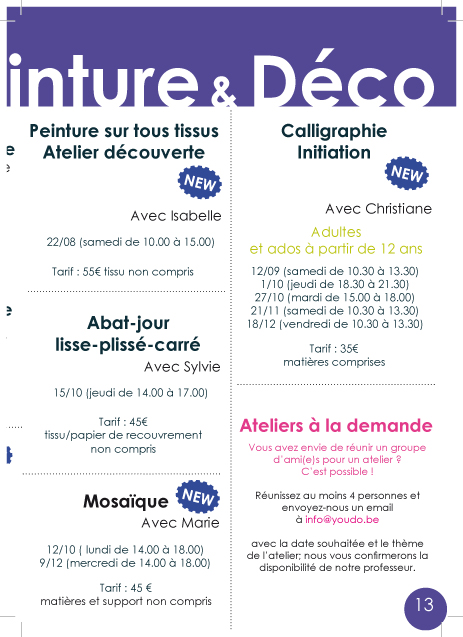 inture & Déco

Peinture sur tous tissus
Atelier découverte

NEW

Avec Isabelle

22/08 (samedi de 10.00 à 15.00)

Tarif : 55€ tissu non compris

Abat-jour
lisse-plissé-carré

Avec Sylvie

15/10 (jeudi de 14.00 à 17.00)

Tarif : 45€
tissu/papier de recouvrement
non compris

Mosaïque

NEW

Avec Marie

12/10 ( lundi de 14.00 à 18.00)
9/12 (mercredi de 14.00 à 18.00)

Tarif : 45 €
matières et support non compris

Calligraphie
Initiation

NEW

Avec Christiane

Adultes
et ados à partir de 12 ans

12/09 (samedi de 10.30 à 13.30)
1/10 (jeudi de 18.30 à 21.30)
27/10 (mardi de 15.00 à 18.00)
21/11 (samedi de 10.30 à 13.30)
18/12 (vendredi de 10.30 à 13.30)

Tarif : 35€
matières comprises

Ateliers à la demande

Vous avez envie de réunir un groupe d'ami(e)s pour un atelier ? C'est possible !

Réunissez au moins 4 personnes et envoyez-nous un email à info@youdo.be

avec la date souhaitée et le thème de l'atelier; nous vous confirmerons la disponibilité de notre professeur.

13